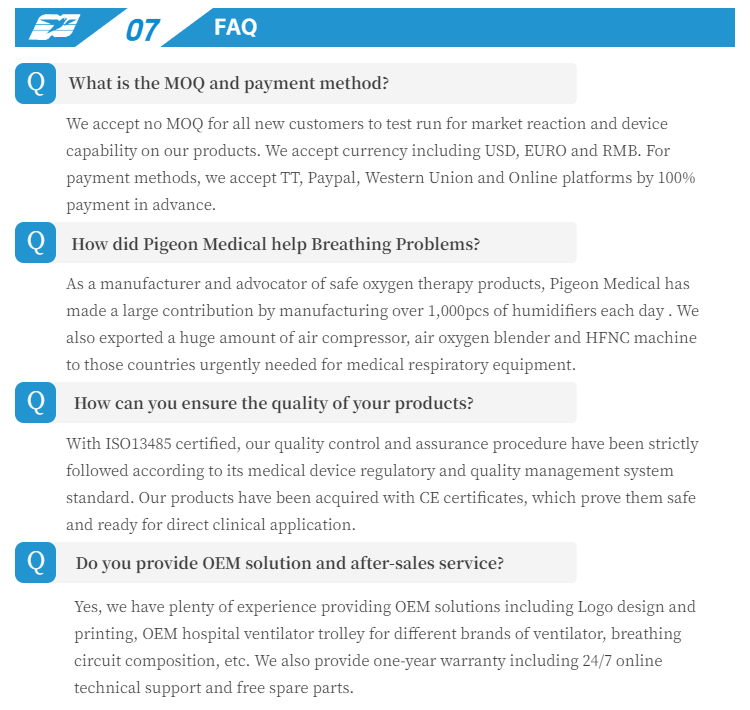 07 FAQ

Q What is the MOQ and payment method?

We accept no MOQ for all new customers to test run for market reaction and device capability on our products. We accept currency including USD, EURO and RMB. For payment methods, we accept TT, Paypal, Western Union and Online platforms by 100% payment in advance.

Q How did Pigeon Medical help Breathing Problems?

As a manufacturer and advocator of safe oxygen therapy products, Pigeon Medical has made a large contribution by manufacturing over 1,000pcs of humidifiers each day . We also exported a huge amount of air compressor, air oxygen blender and HFNC machine to those countries urgently needed for medical respiratory equipment.

Q How can you ensure the quality of your products?

With ISO13485 certified, our quality control and assurance procedure have been strictly followed according to its medical device regulatory and quality management system standard. Our products have been acquired with CE certificates, which prove them safe and ready for direct clinical application.

Q Do you provide OEM solution and after-sales service?

Yes, we have plenty of experience providing OEM solutions including Logo design and printing, OEM hospital ventilator trolley for different brands of ventilator, breathing circuit composition, etc. We also provide one-year warranty including 24/7 online technical support and free spare parts.